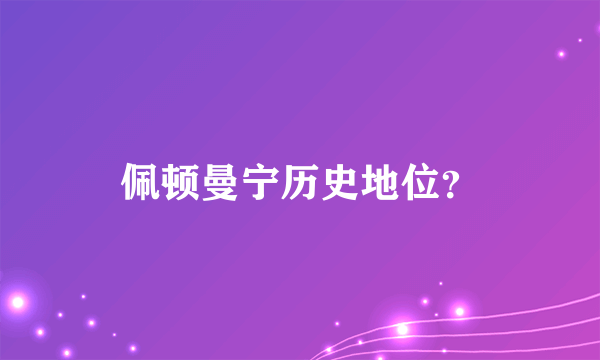 佩顿曼宁历史地位?